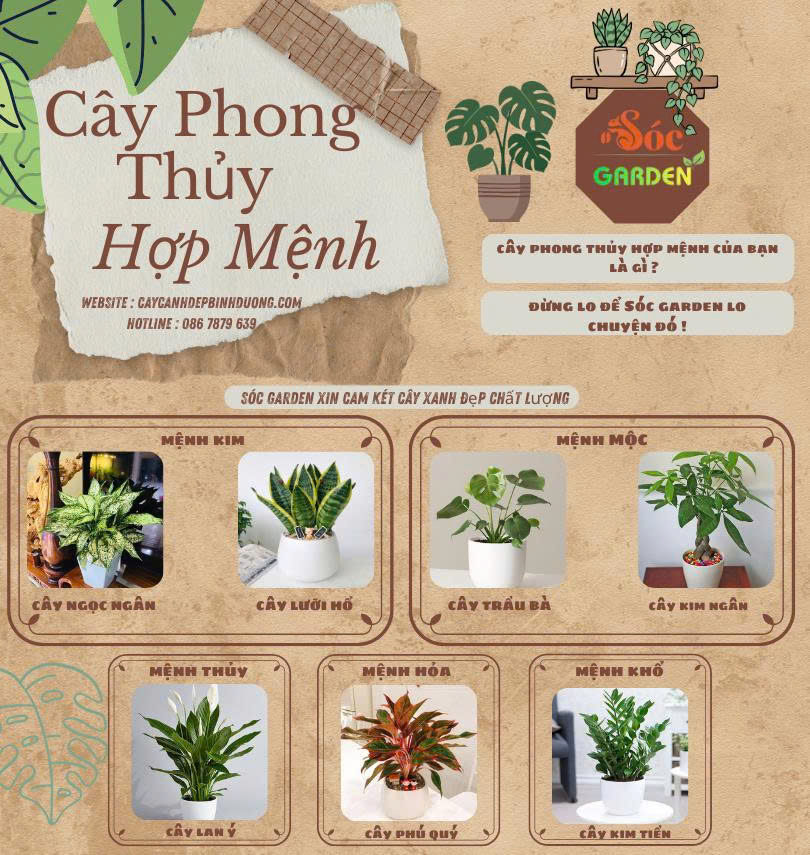 Cây Phong Thủy Hợp Mệnh

WEBSITE : CAYCANHDEPBINHDUONG.COM
HOTLINE : 086 7879 639

Sóc GARDEN

CÂY PHONG THỦY HỢP MỆNH CỦA BẠN LÀ GÌ ?

ĐỪNG LO ĐỂ SÓC GARDEN LO CHUYỆN ĐÓ !

SÓC GARDEN XIN CAM KẾT CÂY XANH ĐẸP CHẤT LƯỢNG

MỆNH KIM

CÂY NGỌC NGÂN

CÂY LƯỠI HỔ

MỆNH MỘC

CÂY TRẦU BÀ

CÂY KIM NGÂN

MỆNH THỦY

CÂY LAN Ý

MỆNH HỎA

CÂY PHÚ QUÝ

MỆNH KHỔ

CÂY KIM TIỀN